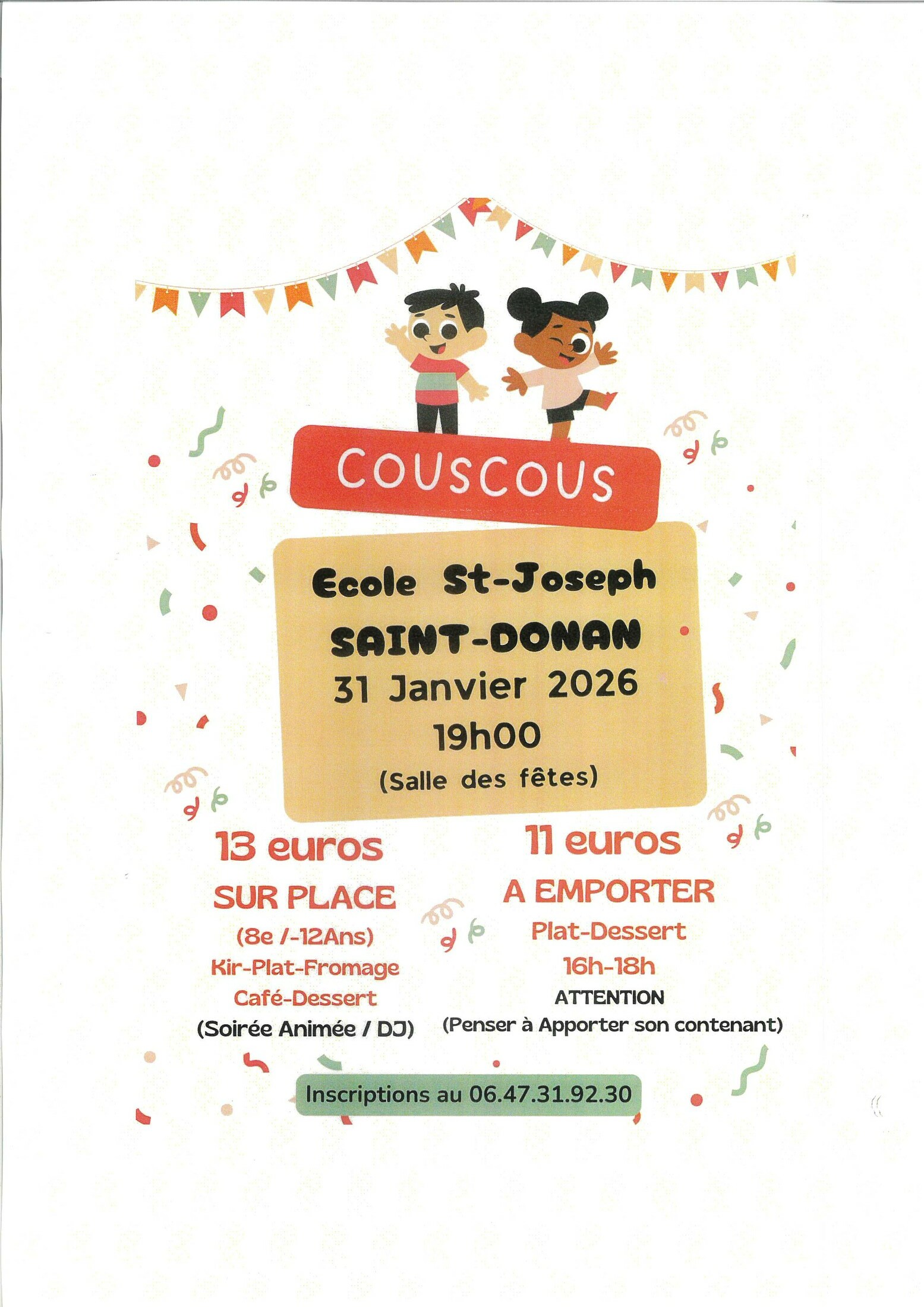 COUSCOUS

Ecole St-Joseph
SAINT-DONAN
31 Janvier 2026
19h00
(Salle des fêtes)

13 euros
SUR PLACE
(8e /-12Ans)
Kir-Plat-Fromage
Café-Dessert
(Soirée Animée / DJ)

11 euros
A EMPORTER
Plat-Dessert
16h-18h
ATTENTION
(Penser à Apporter son contenant)

Inscriptions au 06.47.31.92.30